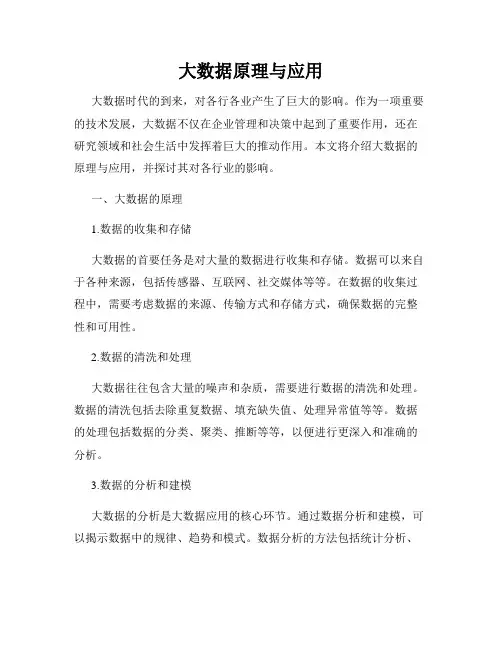 大数据原理与应用

大数据时代的到来，对各行各业产生了巨大的影响。作为一项重要的技术发展，大数据不仅在企业管理和决策中起到了重要作用，还在研究领域和社会生活中发挥着巨大的推动作用。本文将介绍大数据的原理与应用，并探讨其对各行业的影响。

一、大数据的原理

1.数据的收集和存储

大数据的首要任务是对大量的数据进行收集和存储。数据可以来自于各种来源，包括传感器、互联网、社交媒体等等。在数据的收集过程中，需要考虑数据的来源、传输方式和存储方式，确保数据的完整性和可用性。

2.数据的清洗和处理

大数据往往包含大量的噪声和杂质，需要进行数据的清洗和处理。数据的清洗包括去除重复数据、填充缺失值、处理异常值等等。数据的处理包括数据的分类、聚类、推断等等，以便进行更深入和准确的分析。

3.数据的分析和建模

大数据的分析是大数据应用的核心环节。通过数据分析和建模，可以揭示数据中的规律、趋势和模式。数据分析的方法包括统计分析、